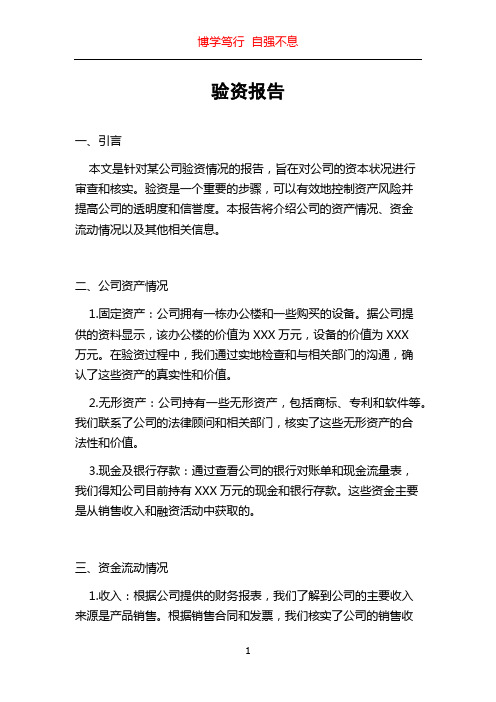 博学笃行 自强不息

验资报告

一、引言

本文是针对某公司验资情况的报告，旨在对公司的资本状况进行审查和核实。验资是一个重要的步骤，可以有效地控制资产风险并提高公司的透明度和信誉度。本报告将介绍公司的资产情况、资金流动情况以及其他相关信息。

二、公司资产情况

1.固定资产：公司拥有一栋办公楼和一些购买的设备。据公司提供的资料显示，该办公楼的价值为 XXX 万元，设备的价值为 XXX 万元。在验资过程中，我们通过实地检查和与相关部门的沟通，确认了这些资产的真实性和价值。

2.无形资产：公司持有一些无形资产，包括商标、专利和软件等。我们联系了公司的法律顾问和相关部门，核实了这些无形资产的合法性和价值。

3.现金及银行存款：通过查看公司的银行对账单和现金流量表，我们得知公司目前持有 XXX 万元的现金和银行存款。这些资金主要是从销售收入和融资活动中获取的。

三、资金流动情况

1.收入：根据公司提供的财务报表，我们了解到公司的主要收入来源是产品销售。根据销售合同和发票，我们核实了公司的销售收

1